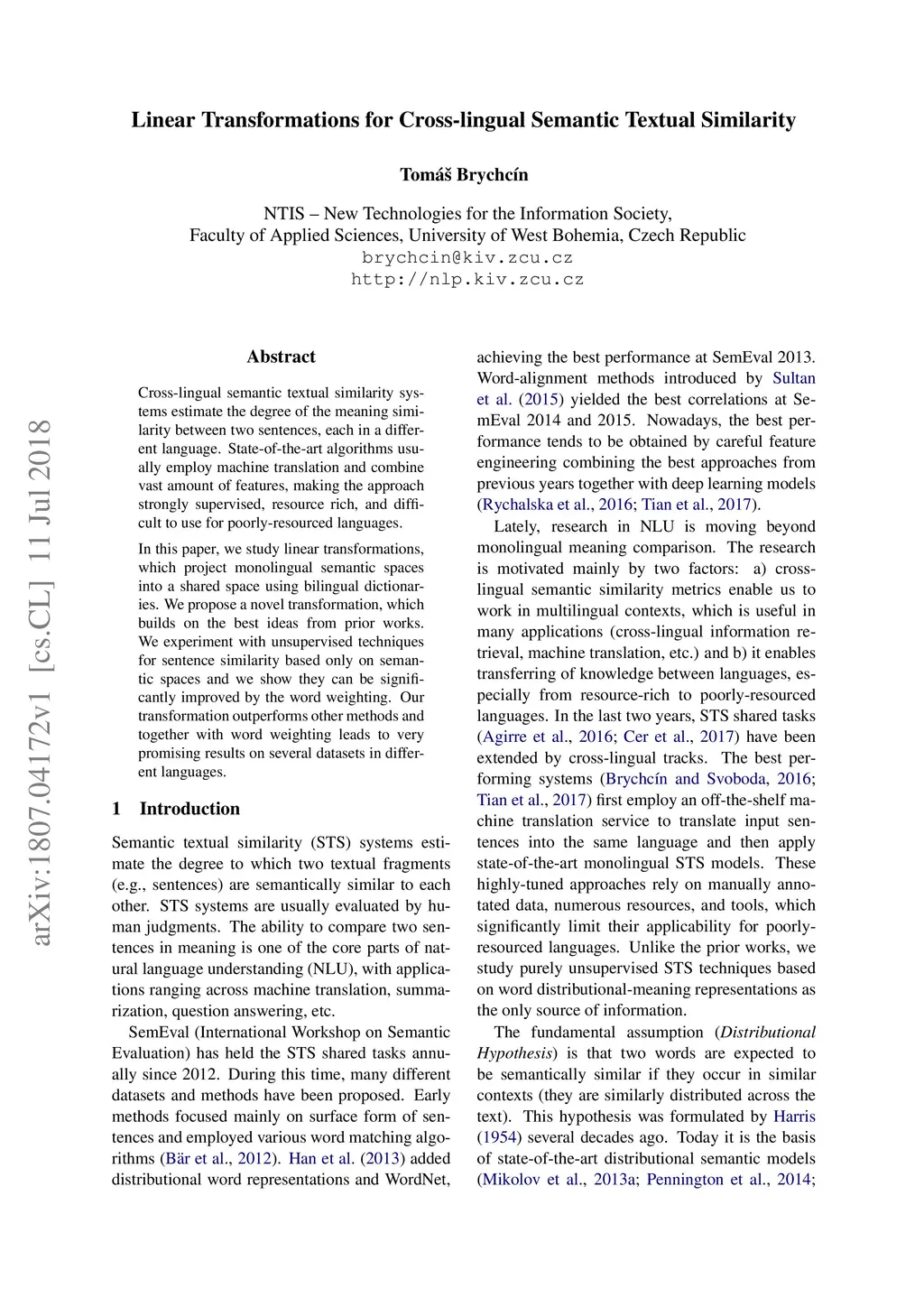 Linear Transformations for Cross-lingual Semantic Textual Similarity

Tomáš Brychcín

NTIS – New Technologies for the Information Society,
Faculty of Applied Sciences, University of West Bohemia, Czech Republic
brychcin@kiv.zcu.cz
http://nlp.kiv.zcu.cz

arXiv:1807.04172v1 [cs.CL] 11 Jul 2018

Abstract

Cross-lingual semantic textual similarity systems estimate the degree of the meaning similarity between two sentences, each in a different language. State-of-the-art algorithms usually employ machine translation and combine vast amount of features, making the approach strongly supervised, resource rich, and difficult to use for poorly-resourced languages.

In this paper, we study linear transformations, which project monolingual semantic spaces into a shared space using bilingual dictionaries. We propose a novel transformation, which builds on the best ideas from prior works. We experiment with unsupervised techniques for sentence similarity based only on semantic spaces and we show they can be significantly improved by the word weighting. Our transformation outperforms other methods and together with word weighting leads to very promising results on several datasets in different languages.

1 Introduction

Semantic textual similarity (STS) systems estimate the degree to which two textual fragments (e.g., sentences) are semantically similar to each other. STS systems are usually evaluated by human judgments. The ability to compare two sentences in meaning is one of the core parts of natural language understanding (NLU), with applications ranging across machine translation, summarization, question answering, etc.

SemEval (International Workshop on Semantic Evaluation) has held the STS shared tasks annually since 2012. During this time, many different datasets and methods have been proposed. Early methods focused mainly on surface form of sentences and employed various word matching algorithms (Bär et al., 2012). Han et al. (2013) added distributional word representations and WordNet, achieving the best performance at SemEval 2013. Word-alignment methods introduced by Sultan et al. (2015) yielded the best correlations at SemEval 2014 and 2015. Nowadays, the best performance tends to be obtained by careful feature engineering combining the best approaches from previous years together with deep learning models (Rychalska et al., 2016; Tian et al., 2017).

Lately, research in NLU is moving beyond monolingual meaning comparison. The research is motivated mainly by two factors: a) cross-lingual semantic similarity metrics enable us to work in multilingual contexts, which is useful in many applications (cross-lingual information retrieval, machine translation, etc.) and b) it enables transferring of knowledge between languages, especially from resource-rich to poorly-resourced languages. In the last two years, STS shared tasks (Agirre et al., 2016; Cer et al., 2017) have been extended by cross-lingual tracks. The best performing systems (Brychcín and Svoboda, 2016; Tian et al., 2017) first employ an off-the-shelf machine translation service to translate input sentences into the same language and then apply state-of-the-art monolingual STS models. These highly-tuned approaches rely on manually annotated data, numerous resources, and tools, which significantly limit their applicability for poorly-resourced languages. Unlike the prior works, we study purely unsupervised STS techniques based on word distributional-meaning representations as the only source of information.

The fundamental assumption (Distributional Hypothesis) is that two words are expected to be semantically similar if they occur in similar contexts (they are similarly distributed across the text). This hypothesis was formulated by Harris (1954) several decades ago. Today it is the basis of state-of-the-art distributional semantic models (Mikolov et al., 2013a; Pennington et al., 2014;